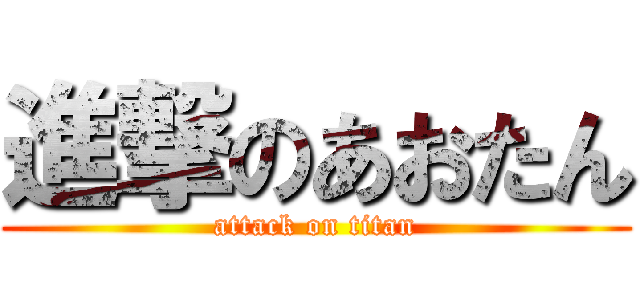 進撃のあおたん
attack on titan